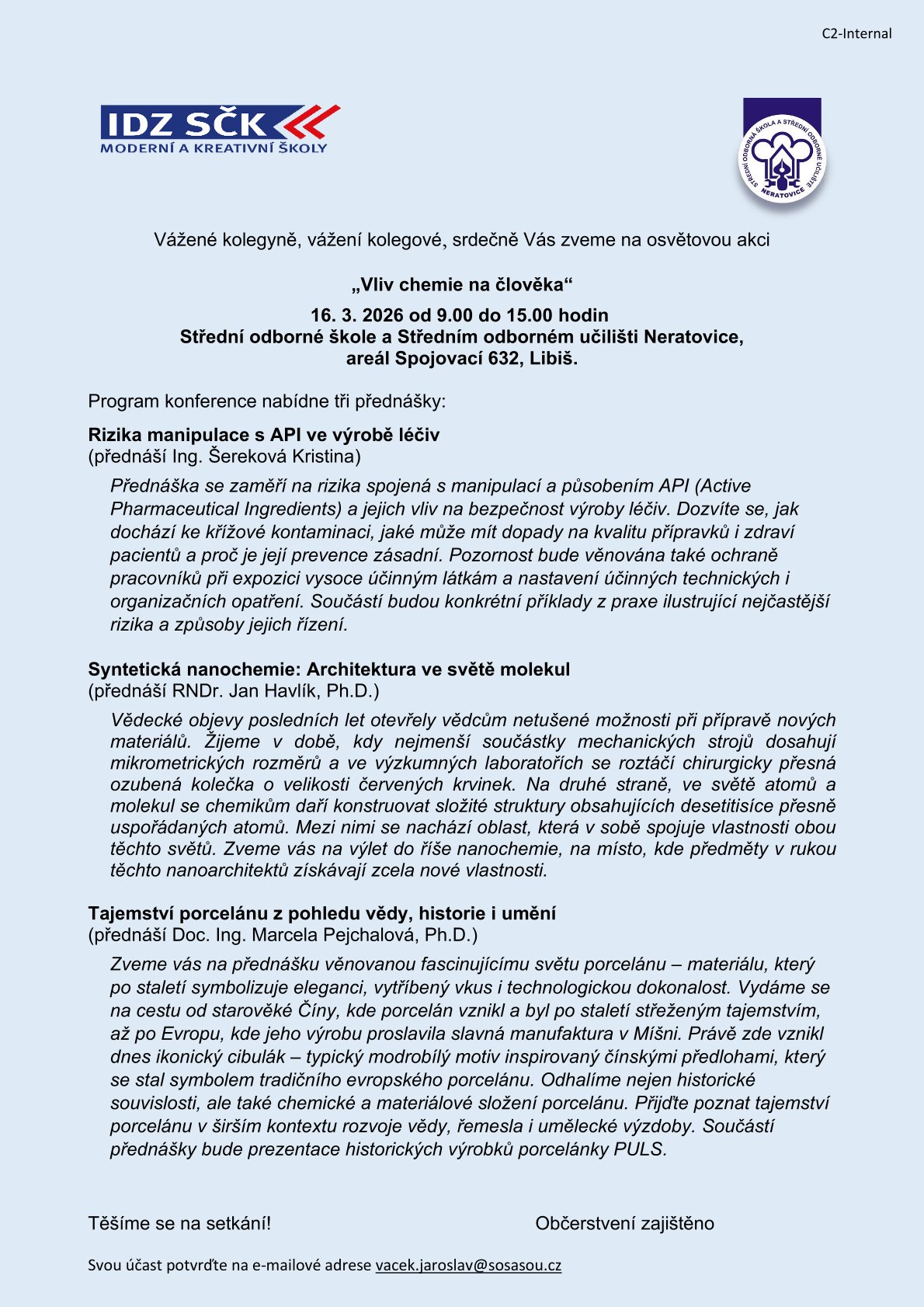 C2-Internal

IDZ SČK
MODERNÍ A KREATIVNÍ ŠKOLY

STŘEDNÍ ODBORNÁ ŠKOLA A STŘEDNÍ ODBORNÉ UČILIŠTĚ NERATOVICE

Vážené kolegyně, vážení kolegové, srdečně Vás zveme na osvětovou akci

„Vliv chemie na člověka“

16. 3. 2026 od 9.00 do 15.00 hodin
Střední odborné škole a Středním odborném učilišti Neratovice, areál Spojovací 632, Libiš.

Program konference nabídne tři přednášky:

Rizika manipulace s API ve výrobě léčiv
(přednáší Ing. Šereková Kristina)

Přednáška se zaměří na rizika spojená s manipulací a působením API (Active Pharmaceutical Ingredients) a jejich vliv na bezpečnost výroby léčiv. Dozvíte se, jak dochází ke křížové kontaminaci, jaké může mít dopady na kvalitu přípravků i zdraví pacientů a proč je její prevence zásadní. Pozornost bude věnována také ochraně pracovníků při expozici vysoce účinným látkám a nastavení účinných technických i organizačních opatření. Součástí budou konkrétní příklady z praxe ilustrující nejčastější rizika a způsoby jejich řízení.

Syntetická nanochemie: Architektura ve světě molekul
(přednáší RNDr. Jan Havlík, Ph.D.)

Vědecké objevy posledních let otevřely vědcům netušené možnosti při přípravě nových materiálů. Žijeme v době, kdy nejmenší součástky mechanických strojů dosahují mikrometrických rozměrů a ve výzkumných laboratořích se roztáčí chirurgicky přesná ozubená kolečka o velikosti červených krvinek. Na druhé straně, ve světě atomů a molekul se chemikům daří konstruovat složité struktury obsahujících desetitisíce přesně uspořádaných atomů. Mezi nimi se nachází oblast, která v sobě spojuje vlastnosti obou těchto světů. Zveme vás na výlet do říše nanochemie, na místo, kde předměty v rukou těchto nanoarchitektů získávají zcela nové vlastnosti.

Tajemství porcelánu z pohledu vědy, historie i umění
(přednáší Doc. Ing. Marcela Pejchalová, Ph.D.)

Zveme vás na přednášku věnovanou fascinujícímu světu porcelánu – materiálu, který po staletí symbolizuje eleganci, vytříbený vkus i technologickou dokonalost. Vydáme se na cestu od starověké Číny, kde porcelán vznikl a byl po staletí střeženým tajemstvím, až po Evropu, kde jeho výrobu proslavila slavná manufaktura v Míšni. Právě zde vznikl dnes ikonický cibulák – typický modrobílý motiv inspirovaný čínskými předlohami, který se stal symbolem tradičního evropského porcelánu. Odhalíme nejen historické souvislosti, ale také chemické a materiálové složení porcelánu. Přijďte poznat tajemství porcelánu v širším kontextu rozvoje vědy, řemesla i umělecké výzdoby. Součástí přednášky bude prezentace historických výrobků porcelánky PULS.

Těšíme se na setkání!

Občerstvení zajištěno

Svou účast potvrďte na e-mailové adrese vacek.jaroslav@sosasou.cz